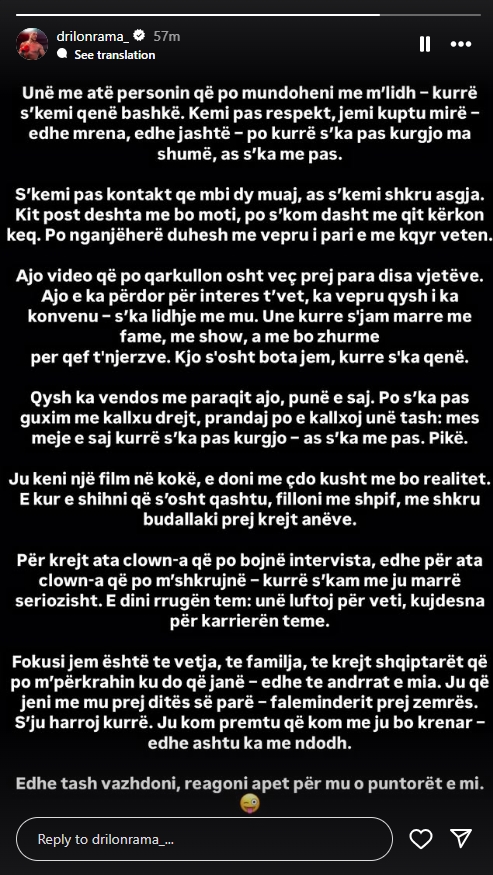 drilonrama_ 57m
See translation

Unë me atë personin që po mundoheni me m'lidh – kurrë s'kemi qenë bashkë. Kemi pas respekt, jemi kuptu mirë – edhe mrena, edhe jashtë – po kurrë s'ka pas kurgjo ma shumë, as s'ka me pas.

S'kemi pas kontakt qe mbi dy muaj, as s'kemi shkru asgja. Kit post deshta me bo moti, po s'kom dasht me qit kërkon keq. Po nganjëherë duhesh me vepru i pari e me kqyr veten.

Ajo video që po qarkullon osht veç prej para disa vjetëve. Ajo e ka përdor për interes t'vet, ka vepru qysh i ka konvenu – s'ka lidhje me mu. Une kurre s'jam marre me fame, me show, a me bo zhurme per qef t'njerzve. Kjo s'osht bota jem, kurre s'ka qenë.

Qysh ka vendos me paraqit ajo, punë e saj. Po s'ka pas guxim me kallxu drejt, prandaj po e kallxoj unë tash: mes meje e saj kurrë s'ka pas kurgjo – as s'ka me pas. Pikë.

Ju keni një film në kokë, e doni me çdo kusht me bo realitet. E kur e shihni që s'osht qashtu, filloni me shpif, me shkru budallaki prej krejt anëve.

Për krejt ata clown-a që po bojnë intervista, edhe për ata clown-a që po m'shkrujnë – kurrë s'kam me ju marrë seriozisht. E dini rrugën tem: unë luftoj për veti, kujdesna për karrierën teme.

Fokusi jem është te vetja, te familja, te krejt shqiptarët që po m'përkrahin ku do që janë – edhe te andrrat e mia. Ju që jeni me mu prej ditës së parë – faleminderit prej zemrës. S'ju harroj kurrë. Ju kom premtu që kom me ju bo krenar – edhe ashtu ka me ndodh.

Edhe tash vazhdoni, reagoni apet për mu o puntorët e mi. 😜

Reply to drilonrama_...